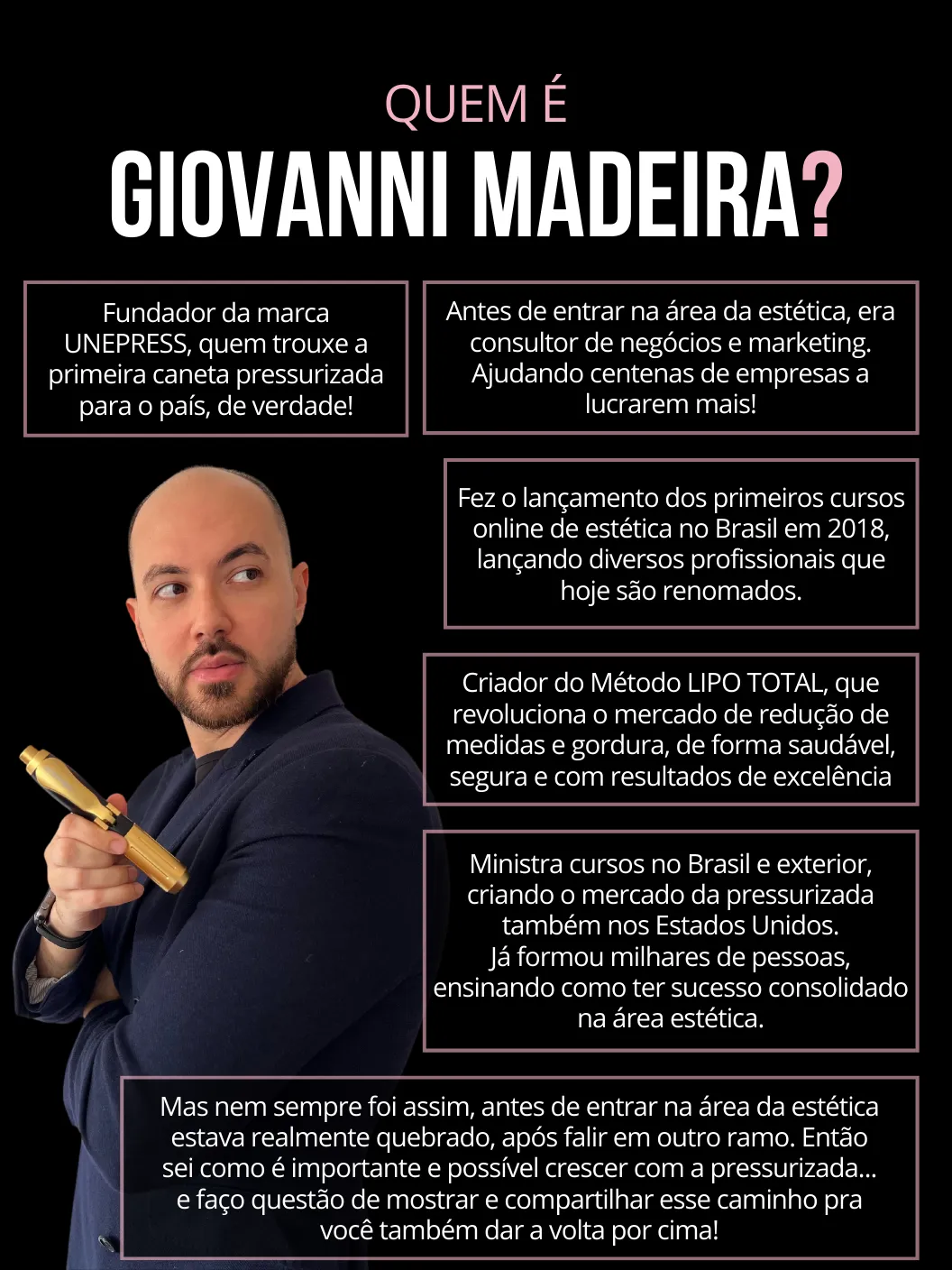 QUEM É
GIOVANNI MADEIRA?

Fundador da marca UNEPRESS, quem trouxe a primeira caneta pressurizada para o país, de verdade!

Antes de entrar na área da estética, era consultor de negócios e marketing. Ajudando centenas de empresas a lucrarem mais!

Fez o lançamento dos primeiros cursos online de estética no Brasil em 2018, lançando diversos profissionais que hoje são renomados.

Criador do Método LIPO TOTAL, que revoluciona o mercado de redução de medidas e gordura, de forma saudável, segura e com resultados de excelência

Ministra cursos no Brasil e exterior, criando o mercado da pressurizada também nos Estados Unidos.
Já formou milhares de pessoas, ensinando como ter sucesso consolidado na área estética.

Mas nem sempre foi assim, antes de entrar na área da estética estava realmente quebrado, após falir em outro ramo. Então sei como é importante e possível crescer com a pressurizada... e faço questão de mostrar e compartilhar esse caminho pra você também dar a volta por cima!